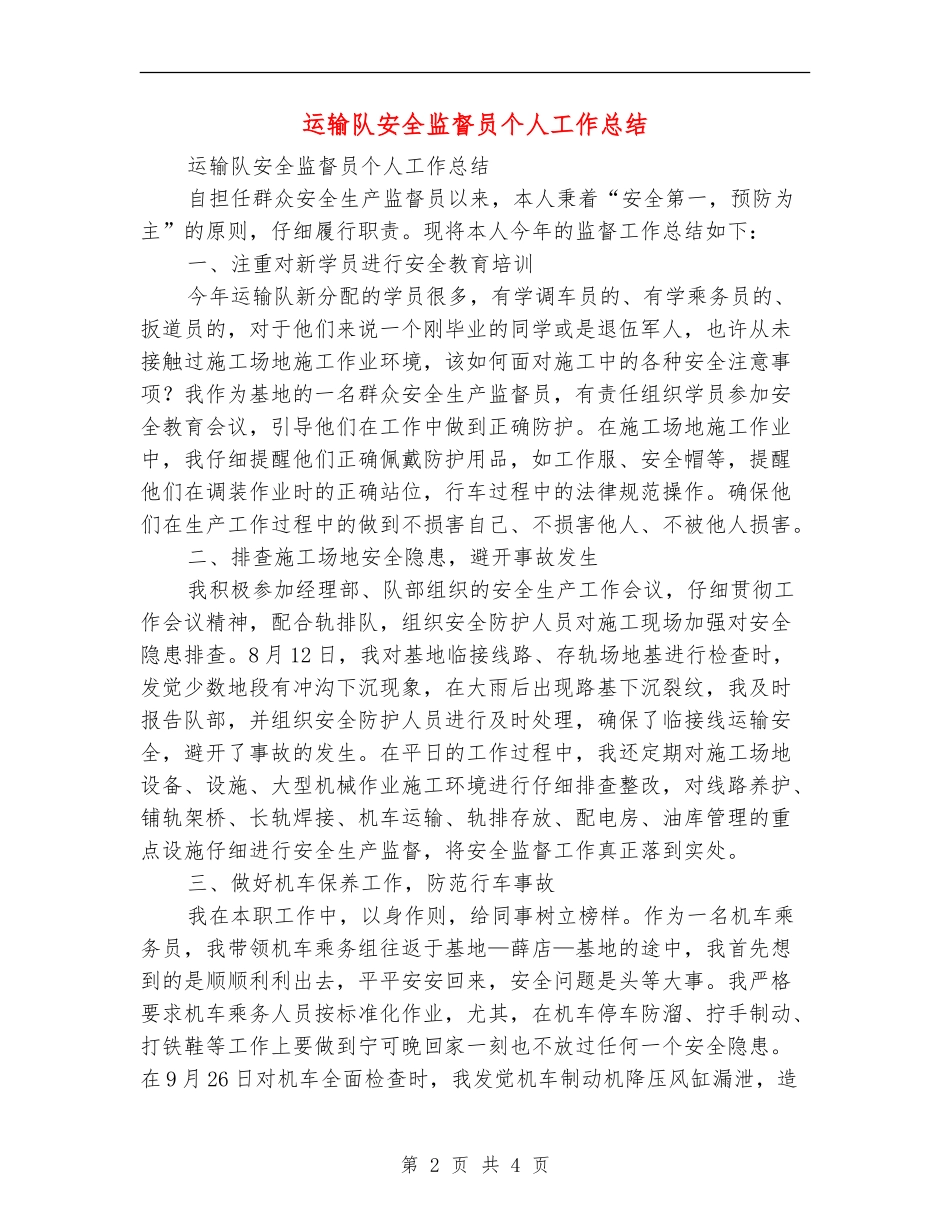 运输队安全监督员个人工作总结

运输队安全监督员个人工作总结

自担任群众安全生产监督员以来，本人秉着“安全第一，预防为主”的原则，仔细履行职责。现将本人今年的监督工作总结如下：

一、注重对新学员进行安全教育培训

今年运输队新分配的学员很多，有学调车员的、有学乘务员的、扳道员的，对于他们来说一个刚毕业的同学或是退伍军人，也许从未接触过施工场地施工作业环境，该如何面对施工中的各种安全注意事项？我作为基地的一名群众安全生产监督员，有责任组织学员参加安全教育会议，引导他们在工作中做到正确防护。在施工场地施工作业中，我仔细提醒他们正确佩戴防护用品，如工作服、安全帽等，提醒他们在调装作业时的正确站位，行车过程中的法律规范操作。确保他们在生产工作过程中的做到不损害自己、不损害他人、不被他人损害。

二、排查施工场地安全隐患，避开事故发生

我积极参加经理部、队部组织的安全生产工作会议，仔细贯彻工作会议精神，配合轨排队，组织安全防护人员对施工现场加强对安全隐患排查。8月12日，我对基地临接线路、存轨场地基进行检查时，发觉少数地段有冲沟下沉现象，在大雨后出现路基下沉裂纹，我及时报告队部，并组织安全防护人员进行及时处理，确保了临接线运输安全，避开了事故的发生。在平日的工作过程中，我还定期对施工场地设备、设施、大型机械作业施工环境进行仔细排查整改，对线路养护、铺轨架桥、长轨焊接、机车运输、轨排存放、配电房、油库管理的重点设施仔细进行安全生产监督，将安全监督工作真正落到实处。

三、做好机车保养工作，防范行车事故

我在本职工作中，以身作则，给同事树立榜样。作为一名机车乘务员，我带领机车乘务组往返于基地—薛店—基地的途中，我首先想到的是顺顺利利出去，平平安安回来，安全问题是头等大事。我严格要求机车乘务人员按标准化作业，尤其，在机车停车防溜、拧手制动、打铁鞋等工作上要做到宁可晚回家一刻也不放过任何一个安全隐患。在9月26日对机车全面检查时，我发觉机车制动机降压风缸漏泄，造

第 2 页 共 4 页